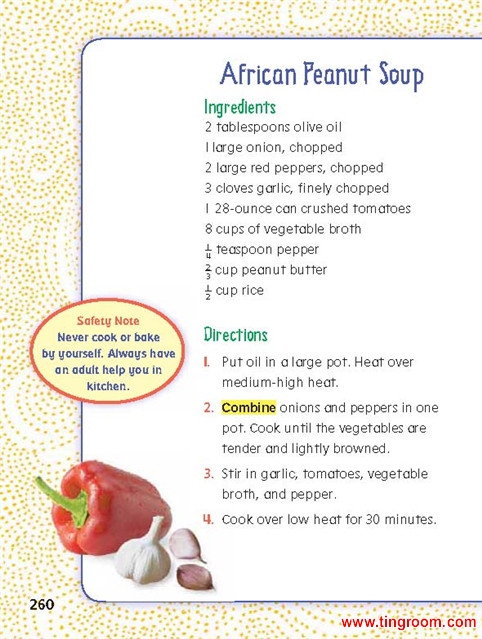 African Peanut Soup

Ingredients
2 tablespoons olive oil
1 large onion, chopped
2 large red peppers, chopped
3 cloves garlic, finely chopped
1 28-ounce can crushed tomatoes
8 cups of vegetable broth
$\frac{1}{4}$ teaspoon pepper
$\frac{2}{3}$ cup peanut butter
$\frac{1}{2}$ cup rice

Safety Note
Never cook or bake by yourself. Always have an adult help you in kitchen.

Directions
1. Put oil in a large pot. Heat over medium-high heat.
2. Combine onions and peppers in one pot. Cook until the vegetables are tender and lightly browned.
3. Stir in garlic, tomatoes, vegetable broth, and pepper.
4. Cook over low heat for 30 minutes.

260

www.tingroom.com